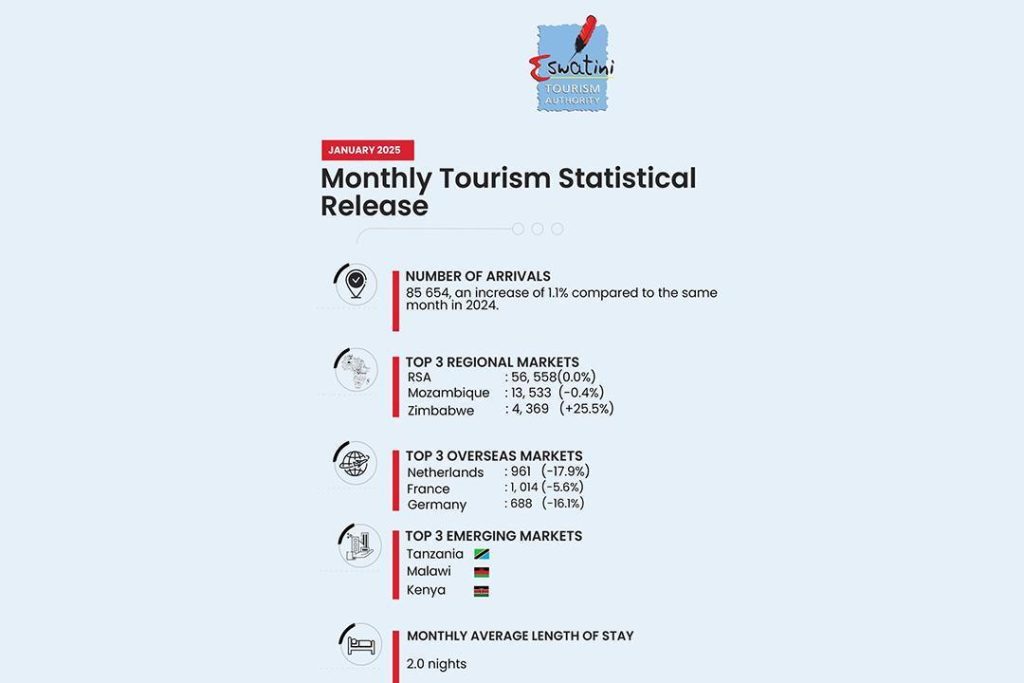 Eswatini
TOURISM AUTHORITY

JANUARY 2025

Monthly Tourism Statistical Release

NUMBER OF ARRIVALS
85 654, an increase of 1.1% compared to the same month in 2024.

TOP 3 REGIONAL MARKETS
RSA : 56, 558(0.0%)
Mozambique : 13, 533 (-0.4%)
Zimbabwe : 4, 369 (+25.5%)

TOP 3 OVERSEAS MARKETS
Netherlands : 961 (-17.9%)
France : 1, 014 (-5.6%)
Germany : 688 (-16.1%)

TOP 3 EMERGING MARKETS
Tanzania
Malawi
Kenya

MONTHLY AVERAGE LENGTH OF STAY
2.0 nights